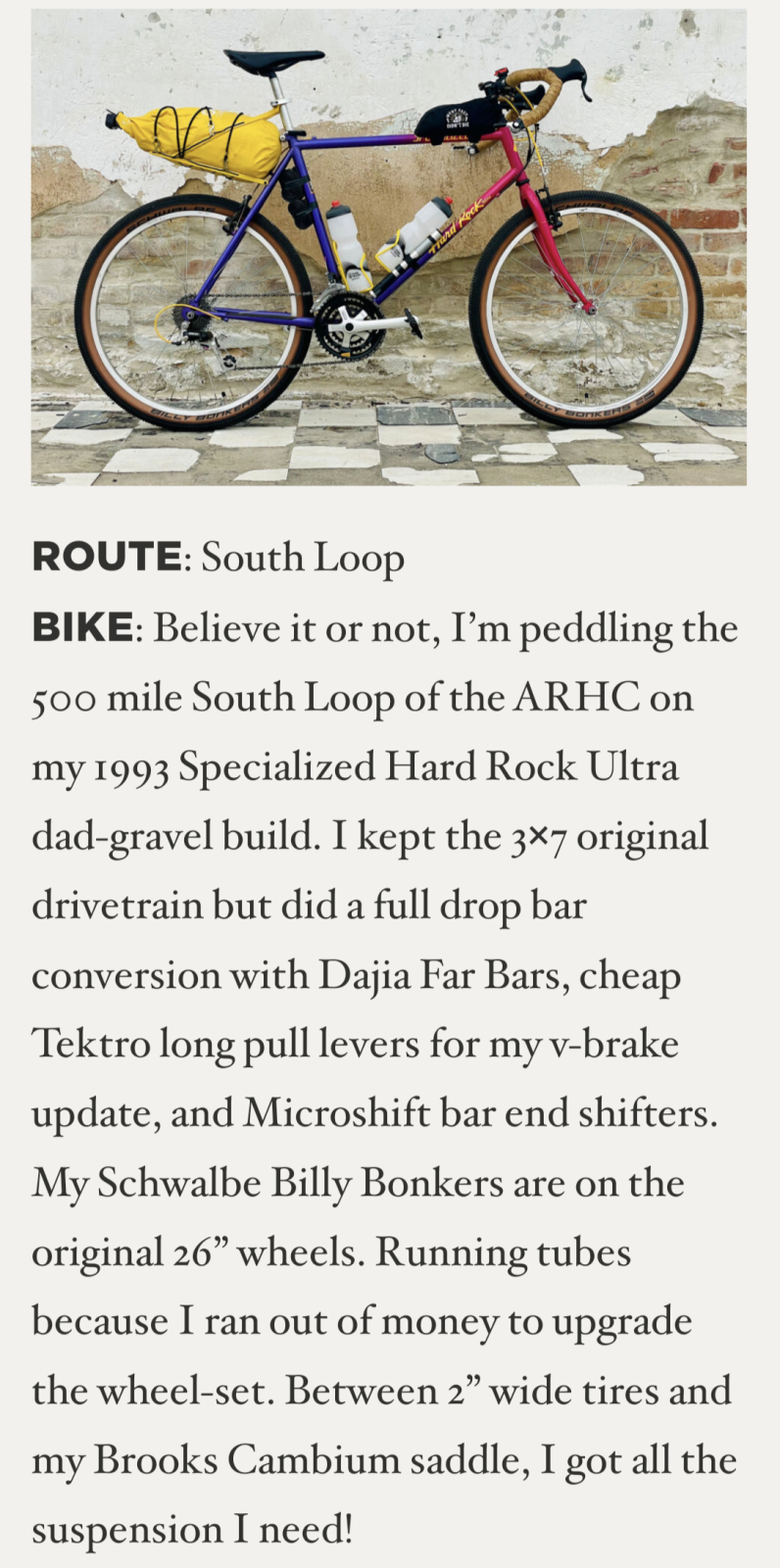 Hard Rock

BILLY BONKERS

BILLY BONKERS

**ROUTE**: South Loop

**BIKE**: Believe it or not, I'm peddling the 500 mile South Loop of the ARHC on my 1993 Specialized Hard Rock Ultra dad-gravel build. I kept the 3×7 original drivetrain but did a full drop bar conversion with Dajia Far Bars, cheap Tektro long pull levers for my v-brake update, and Microshift bar end shifters. My Schwalbe Billy Bonkers are on the original 26" wheels. Running tubes because I ran out of money to upgrade the wheel-set. Between 2" wide tires and my Brooks Cambium saddle, I got all the suspension I need!